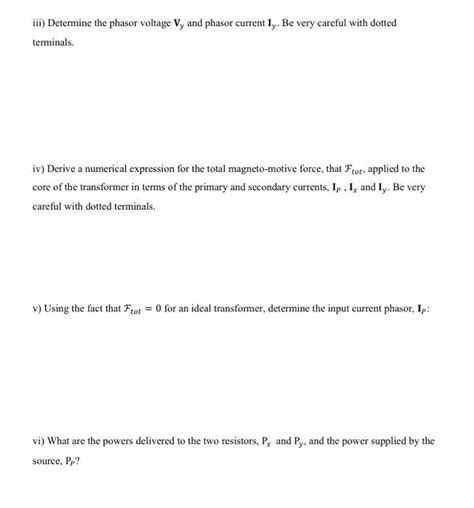 iii) Determine the phasor voltage $\mathbf{V}_y$ and phasor current $\mathbf{I}_y$. Be very careful with dotted terminals.

iv) Derive a numerical expression for the total magneto-motive force, that $\mathcal{F}_{tot}$, applied to the core of the transformer in terms of the primary and secondary currents, $\mathbf{I}_P$ , $\mathbf{I}_x$ and $\mathbf{I}_y$. Be very careful with dotted terminals.

v) Using the fact that $\mathcal{F}_{tot} = 0$ for an ideal transformer, determine the input current phasor, $\mathbf{I}_P$:

vi) What are the powers delivered to the two resistors, $P_x$ and $P_y$, and the power supplied by the source, $P_P$?